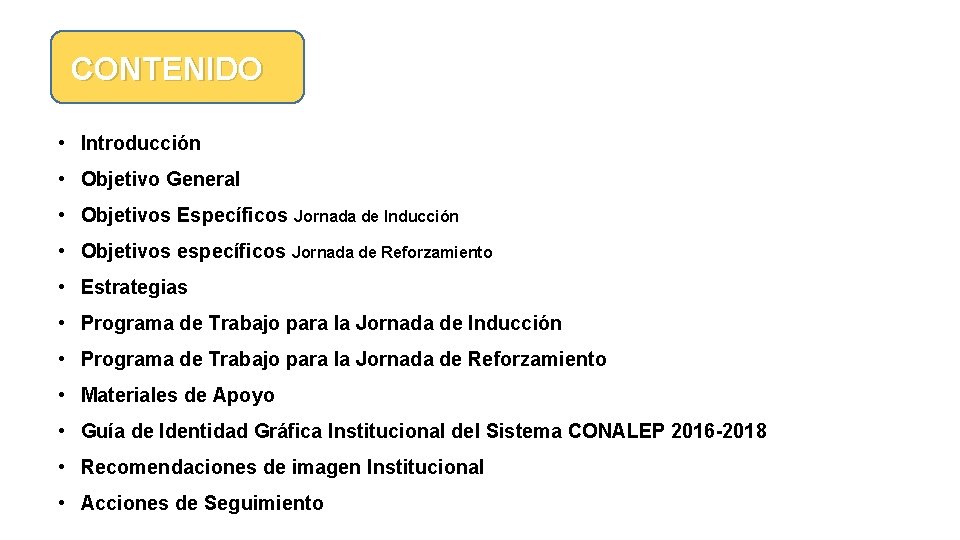 CONTENIDO

• Introducción
• Objetivo General
• Objetivos Específicos Jornada de Inducción
• Objetivos específicos Jornada de Reforzamiento
• Estrategias
• Programa de Trabajo para la Jornada de Inducción
• Programa de Trabajo para la Jornada de Reforzamiento
• Materiales de Apoyo
• Guía de Identidad Gráfica Institucional del Sistema CONALEP 2016-2018
• Recomendaciones de imagen Institucional
• Acciones de Seguimiento